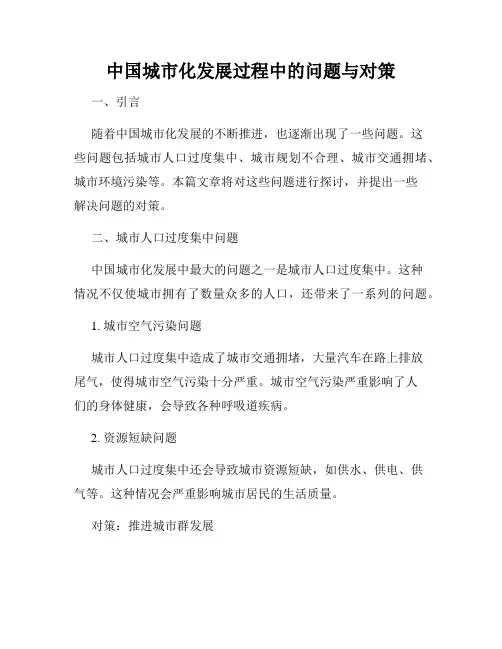 中国城市化发展过程中的问题与对策

一、引言

随着中国城市化发展的不断推进，也逐渐出现了一些问题。这些问题包括城市人口过度集中、城市规划不合理、城市交通拥堵、城市环境污染等。本篇文章将对这些问题进行探讨，并提出一些解决问题的对策。

二、城市人口过度集中问题

中国城市化发展中最大的问题之一是城市人口过度集中。这种情况不仅使城市拥有了数量众多的人口，还带来了一系列的问题。

1. 城市空气污染问题

城市人口过度集中造成了城市交通拥堵，大量汽车在路上排放尾气，使得城市空气污染十分严重。城市空气污染严重影响了人们的身体健康，会导致各种呼吸道疾病。

2. 资源短缺问题

城市人口过度集中还会导致城市资源短缺，如供水、供电、供气等。这种情况会严重影响城市居民的生活质量。

对策：推进城市群发展